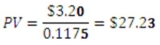 $PV = \frac{\$3.20}{0.1175} = \$27.23$